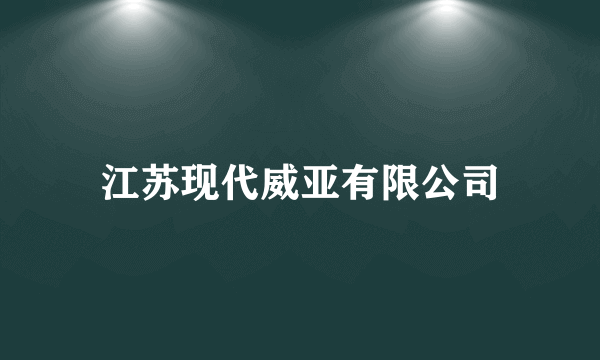 江苏现代威亚有限公司